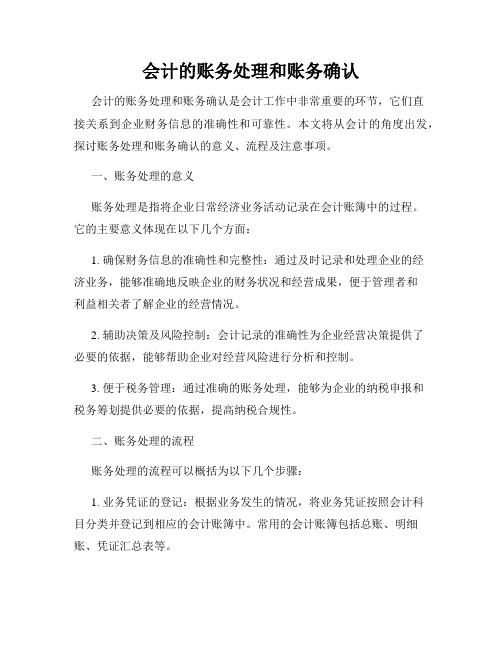 会计的账务处理和账务确认

会计的账务处理和账务确认是会计工作中非常重要的环节，它们直接关系到企业财务信息的准确性和可靠性。本文将从会计的角度出发，探讨账务处理和账务确认的意义、流程及注意事项。

一、账务处理的意义

账务处理是指将企业日常经济业务活动记录在会计账簿中的过程。它的主要意义体现在以下几个方面：

1. 确保财务信息的准确性和完整性：通过及时记录和处理企业的经济业务，能够准确地反映企业的财务状况和经营成果，便于管理者和利益相关者了解企业的经营情况。

2. 辅助决策及风险控制：会计记录的准确性为企业经营决策提供了必要的依据，能够帮助企业对经营风险进行分析和控制。

3. 便于税务管理：通过准确的账务处理，能够为企业的纳税申报和税务筹划提供必要的依据，提高纳税合规性。

二、账务处理的流程

账务处理的流程可以概括为以下几个步骤：

1. 业务凭证的登记：根据业务发生的情况，将业务凭证按照会计科目分类并登记到相应的会计账簿中。常用的会计账簿包括总账、明细账、凭证汇总表等。